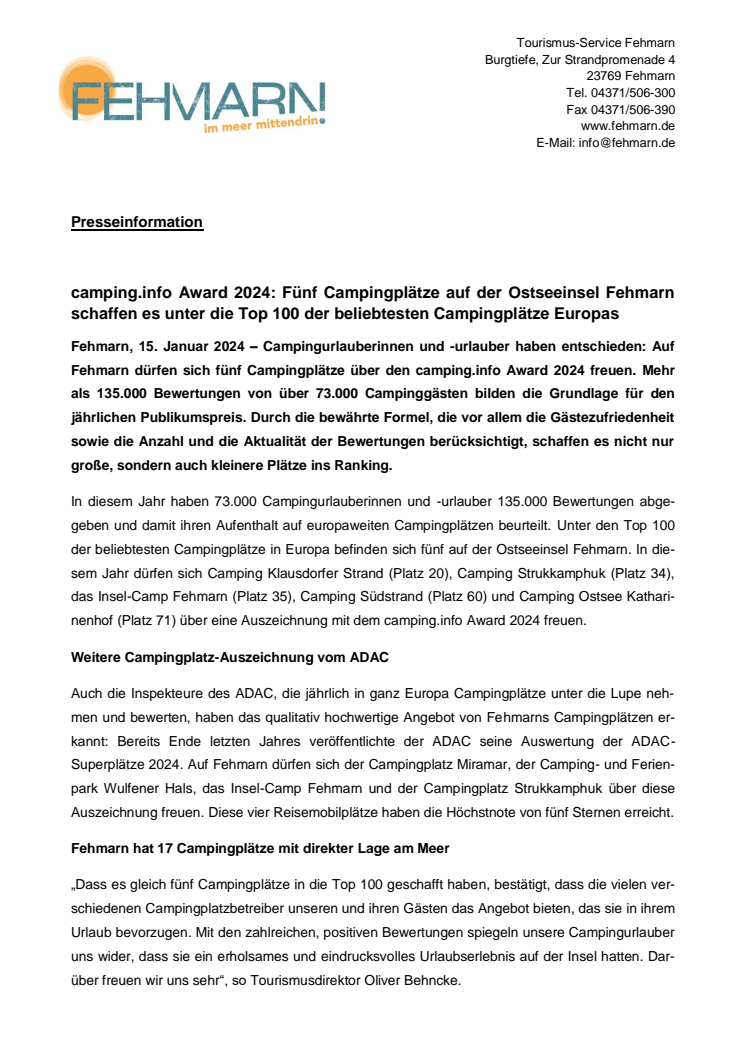 FEHMARN
im meer mittendrin

Tourismus-Service Fehmarn
Burgtiefe, Zur Strandpromenade 4
23769 Fehmarn
Tel. 04371/506-300
Fax 04371/506-390
www.fehmarn.de
E-Mail: info@fehmarn.de

Presseinformation

camping.info Award 2024: Fünf Campingplätze auf der Ostseeinsel Fehmarn schaffen es unter die Top 100 der beliebtesten Campingplätze Europas

Fehmarn, 15. Januar 2024 – Campingurlauberinnen und -urlauber haben entschieden: Auf Fehmarn dürfen sich fünf Campingplätze über den camping.info Award 2024 freuen. Mehr als 135.000 Bewertungen von über 73.000 Campinggästen bilden die Grundlage für den jährlichen Publikumspreis. Durch die bewährte Formel, die vor allem die Gästezufriedenheit sowie die Anzahl und die Aktualität der Bewertungen berücksichtigt, schaffen es nicht nur große, sondern auch kleinere Plätze ins Ranking.

In diesem Jahr haben 73.000 Campingurlauberinnen und -urlauber 135.000 Bewertungen abgegeben und damit ihren Aufenthalt auf europaweiten Campingplätzen beurteilt. Unter den Top 100 der beliebtesten Campingplätze in Europa befinden sich fünf auf der Ostseeinsel Fehmarn. In diesem Jahr dürfen sich Camping Klausdorfer Strand (Platz 20), Camping Strukkamphuk (Platz 34), das Insel-Camp Fehmarn (Platz 35), Camping Südstrand (Platz 60) und Camping Ostsee Katharinenhof (Platz 71) über eine Auszeichnung mit dem camping.info Award 2024 freuen.

Weitere Campingplatz-Auszeichnung vom ADAC

Auch die Inspekteure des ADAC, die jährlich in ganz Europa Campingplätze unter die Lupe nehmen und bewerten, haben das qualitativ hochwertige Angebot von Fehmarns Campingplätzen erkannt: Bereits Ende letzten Jahres veröffentlichte der ADAC seine Auswertung der ADAC-Superplätze 2024. Auf Fehmarn dürfen sich der Campingplatz Miramar, der Camping- und Ferienpark Wulfener Hals, das Insel-Camp Fehmarn und der Campingplatz Strukkamphuk über diese Auszeichnung freuen. Diese vier Reisemobilplätze haben die Höchstnote von fünf Sternen erreicht.

Fehmarn hat 17 Campingplätze mit direkter Lage am Meer

„Dass es gleich fünf Campingplätze in die Top 100 geschafft haben, bestätigt, dass die vielen verschiedenen Campingplatzbetreiber unseren und ihren Gästen das Angebot bieten, das sie in ihrem Urlaub bevorzugen. Mit den zahlreichen, positiven Bewertungen spiegeln unsere Campingurlauber uns wider, dass sie ein erholsames und eindrucksvolles Urlaubserlebnis auf der Insel hatten. Darüber freuen wir uns sehr“, so Tourismusdirektor Oliver Behncke.